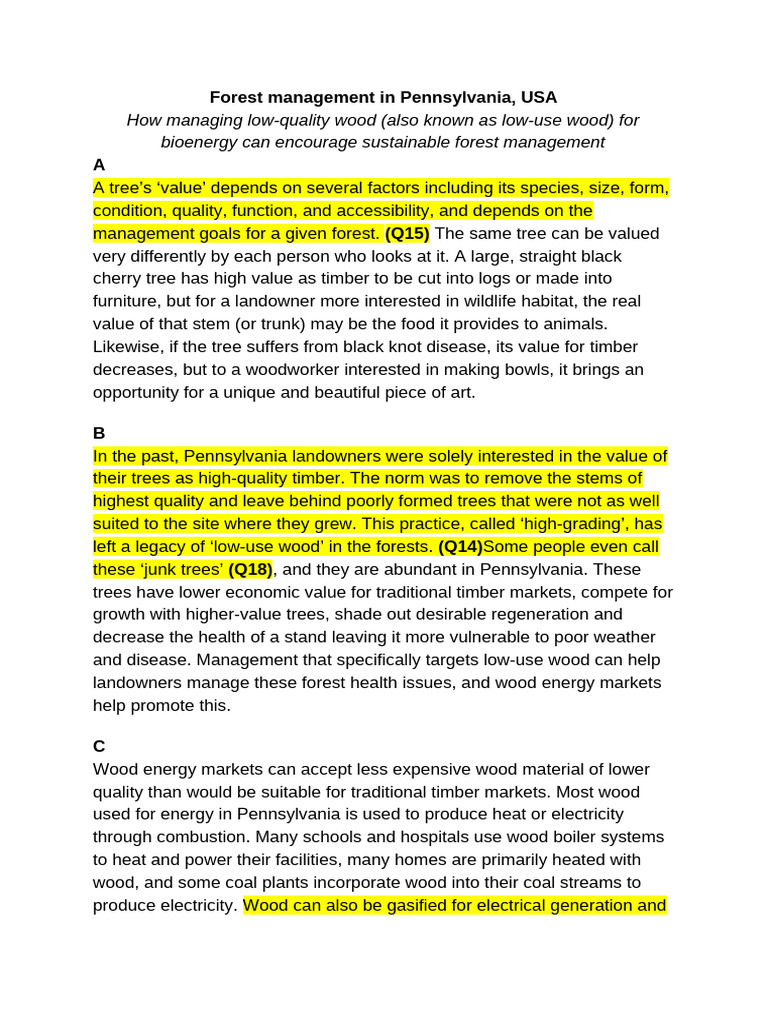 Forest management in Pennsylvania, USA
How managing low-quality wood (also known as low-use wood) for bioenergy can encourage sustainable forest management

A
A tree's 'value' depends on several factors including its species, size, form, condition, quality, function, and accessibility, and depends on the management goals for a given forest. (Q15) The same tree can be valued very differently by each person who looks at it. A large, straight black cherry tree has high value as timber to be cut into logs or made into furniture, but for a landowner more interested in wildlife habitat, the real value of that stem (or trunk) may be the food it provides to animals. Likewise, if the tree suffers from black knot disease, its value for timber decreases, but to a woodworker interested in making bowls, it brings an opportunity for a unique and beautiful piece of art.

B
In the past, Pennsylvania landowners were solely interested in the value of their trees as high-quality timber. The norm was to remove the stems of highest quality and leave behind poorly formed trees that were not as well suited to the site where they grew. This practice, called 'high-grading', has left a legacy of 'low-use wood' in the forests. (Q14)Some people even call these 'junk trees' (Q18), and they are abundant in Pennsylvania. These trees have lower economic value for traditional timber markets, compete for growth with higher-value trees, shade out desirable regeneration and decrease the health of a stand leaving it more vulnerable to poor weather and disease. Management that specifically targets low-use wood can help landowners manage these forest health issues, and wood energy markets help promote this.

C
Wood energy markets can accept less expensive wood material of lower quality than would be suitable for traditional timber markets. Most wood used for energy in Pennsylvania is used to produce heat or electricity through combustion. Many schools and hospitals use wood boiler systems to heat and power their facilities, many homes are primarily heated with wood, and some coal plants incorporate wood into their coal streams to produce electricity. Wood can also be gasified for electrical generation and